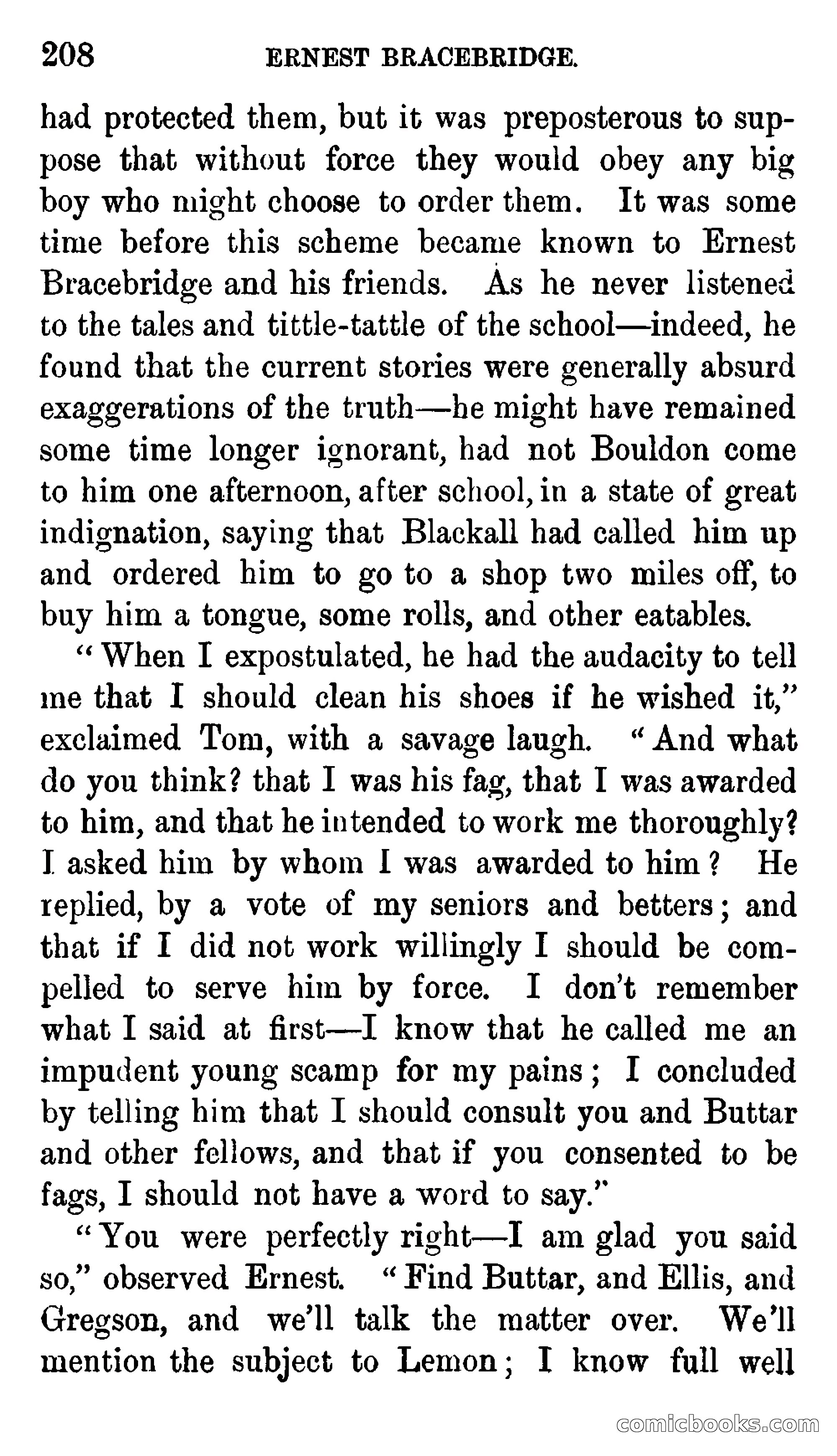 208 ERNEST BRACEBRIDGE.

had protected them, but it was preposterous to suppose that without force they would obey any big boy who might choose to order them. It was some time before this scheme became known to Ernest Bracebridge and his friends. As he never listened to the tales and tittle-tattle of the school—indeed, he found that the current stories were generally absurd exaggerations of the truth—he might have remained some time longer ignorant, had not Bouldon come to him one afternoon, after school, in a state of great indignation, saying that Blackall had called him up and ordered him to go to a shop two miles off, to buy him a tongue, some rolls, and other eatables.

"When I expostulated, he had the audacity to tell me that I should clean his shoes if he wished it," exclaimed Tom, with a savage laugh. "And what do you think? that I was his fag, that I was awarded to him, and that he intended to work me thoroughly? I asked him by whom I was awarded to him? He replied, by a vote of my seniors and betters; and that if I did not work willingly I should be compelled to serve him by force. I don't remember what I said at first—I know that he called me an impudent young scamp for my pains; I concluded by telling him that I should consult you and Buttar and other fellows, and that if you consented to be fags, I should not have a word to say."

"You were perfectly right—I am glad you said so," observed Ernest. "Find Buttar, and Ellis, and Gregson, and we'll talk the matter over. We'll mention the subject to Lemon; I know full well

comicbooks.com